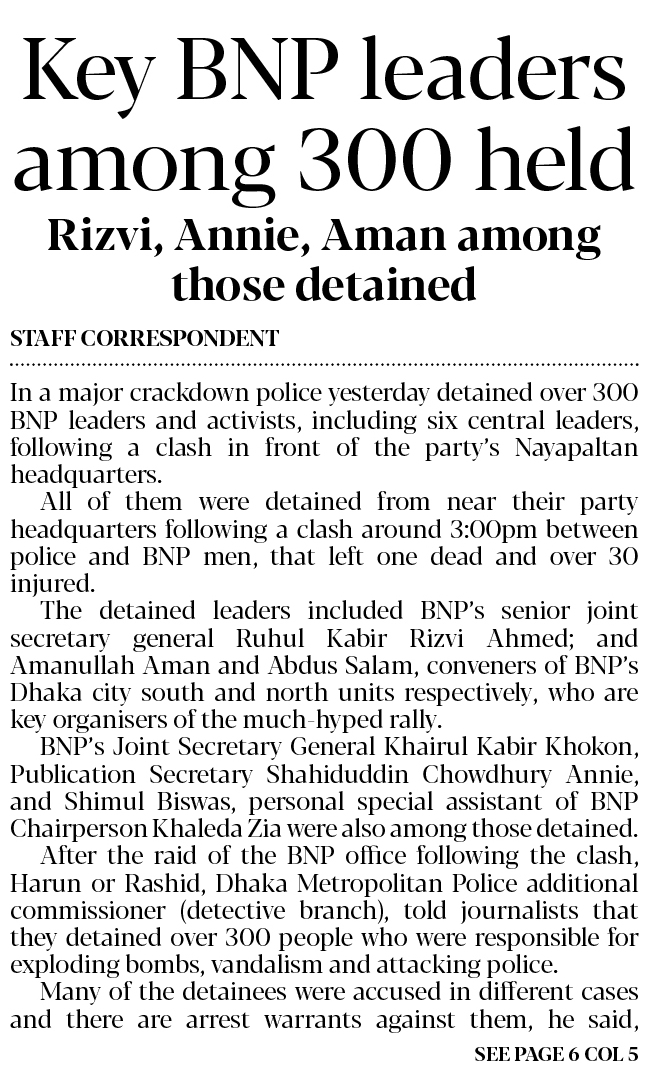 Key BNP leaders among 300 held

Rizvi, Annie, Aman among those detained

STAFF CORRESPONDENT

In a major crackdown police yesterday detained over 300 BNP leaders and activists, including six central leaders, following a clash in front of the party's Nayapaltan headquarters.

All of them were detained from near their party headquarters following a clash around 3:00pm between police and BNP men, that left one dead and over 30 injured.

The detained leaders included BNP's senior joint secretary general Ruhul Kabir Rizvi Ahmed; and Amanullah Aman and Abdus Salam, conveners of BNP's Dhaka city south and north units respectively, who are key organisers of the much-hyped rally.

BNP's Joint Secretary General Khairul Kabir Khokon, Publication Secretary Shahiduddin Chowdhury Annie, and Shimul Biswas, personal special assistant of BNP Chairperson Khaleda Zia were also among those detained.

After the raid of the BNP office following the clash, Harun or Rashid, Dhaka Metropolitan Police additional commissioner (detective branch), told journalists that they detained over 300 people who were responsible for exploding bombs, vandalism and attacking police.

Many of the detainees were accused in different cases and there are arrest warrants against them, he said,

SEE PAGE 6 COL 5